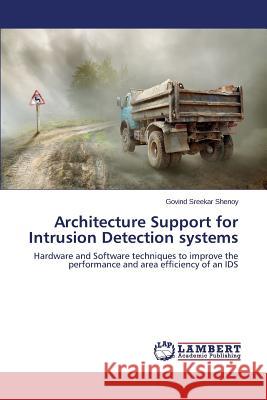 Govind Sreekar Shenoy

Architecture Support for Intrusion Detection systems

Hardware and Software techniques to improve the performance and area efficiency of an IDS

LAP LAMBERT Academic Publishing

Kraina Książek